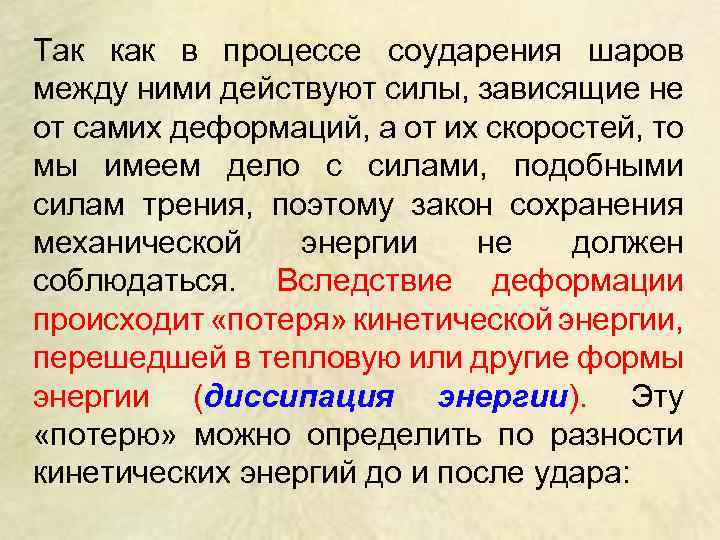 Так как в процессе соударения шаров между ними действуют силы, зависящие не от самих деформаций, а от их скоростей, то мы имеем дело с силами, подобными силам трения, поэтому закон сохранения механической энергии не должен соблюдаться. Вследствие деформации происходит «потеря» кинетической энергии, перешедшей в тепловую или другие формы энергии (диссипация энергии). Эту «потерю» можно определить по разности кинетических энергий до и после удара: